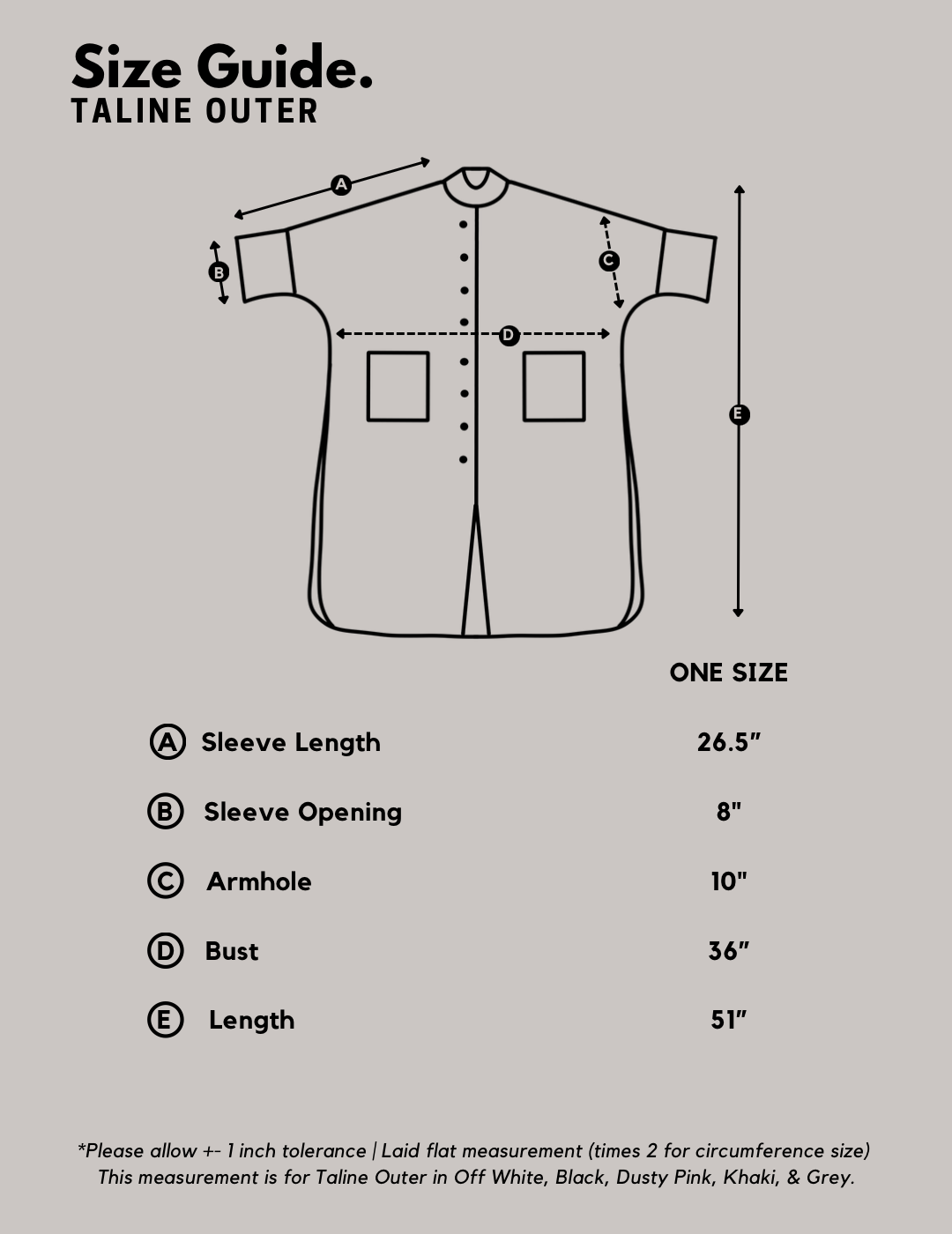 Size Guide.
TALINE OUTER

A
B
C
D
E

| | ONE SIZE |
|---|---|
| A Sleeve Length | 26.5" |
| B Sleeve Opening | 8" |
| C Armhole | 10" |
| D Bust | 36" |
| E Length | 51" |

*Please allow +- 1 inch tolerance | Laid flat measurement (times 2 for circumference size)
This measurement is for Taline Outer in Off White, Black, Dusty Pink, Khaki, & Grey.